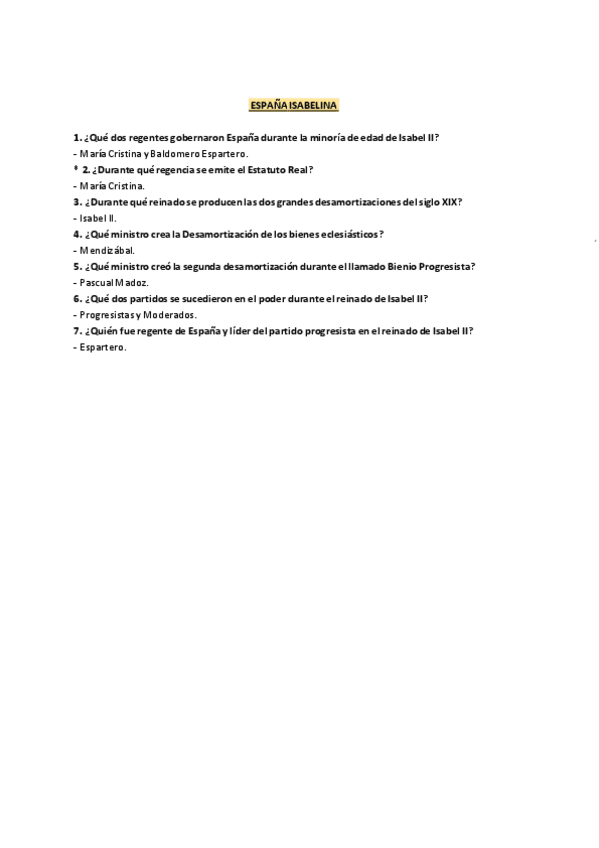 ESPAÑA ISABELINA

1. ¿Qué dos regentes gobernaron España durante la minoría de edad de Isabel II?
- María Cristina y Baldomero Espartero.

* 2. ¿Durante qué regencia se emite el Estatuto Real?
- María Cristina.

3. ¿Durante qué reinado se producen las dos grandes desamortizaciones del siglo XIX?
- Isabel II.

4. ¿Qué ministro crea la Desamortización de los bienes eclesiásticos?
- Mendizábal.

5. ¿Qué ministro creó la segunda desamortización durante el llamado Bienio Progresista?
- Pascual Madoz.

6. ¿Qué dos partidos se sucedieron en el poder durante el reinado de Isabel II?
- Progresistas y Moderados.

7. ¿Quién fue regente de España y líder del partido progresista en el reinado de Isabel II?
- Espartero.